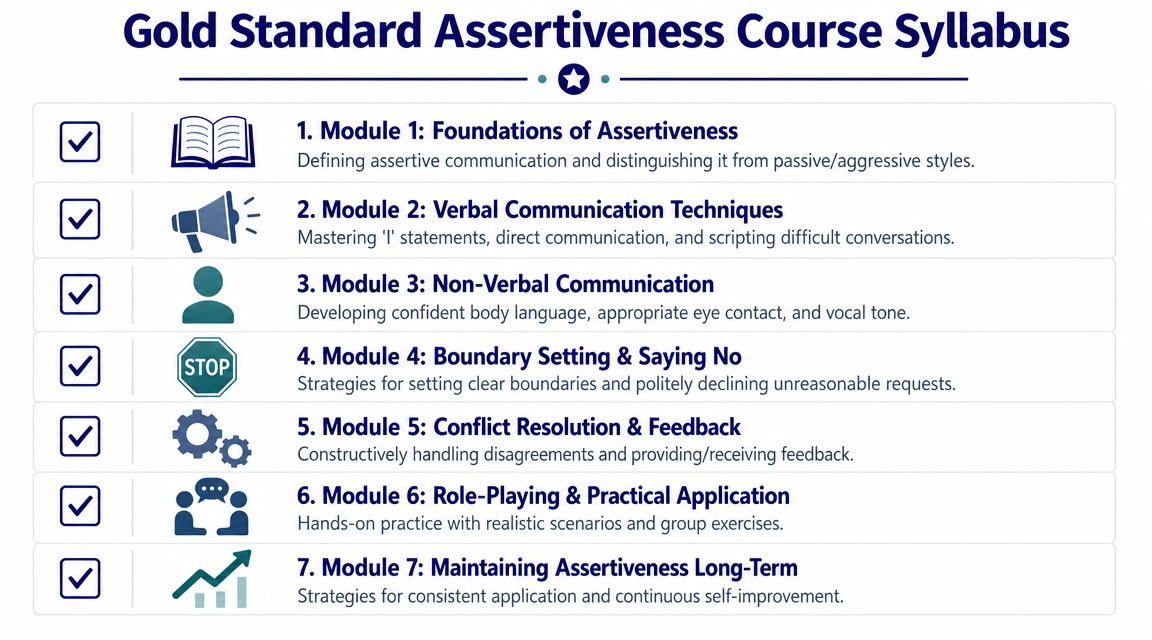 Gold Standard Assertiveness Course Syllabus

1. Module 1: Foundations of Assertiveness
Defining assertive communication and distinguishing it from passive/aggressive styles.

2. Module 2: Verbal Communication Techniques
Mastering 'I' statements, direct communication, and scripting difficult conversations.

3. Module 3: Non-Verbal Communication
Developing confident body language, appropriate eye contact, and vocal tone.

STOP
4. Module 4: Boundary Setting & Saying No
Strategies for setting clear boundaries and politely declining unreasonable requests.

5. Module 5: Conflict Resolution & Feedback
Constructively handling disagreements and providing/receiving feedback.

6. Module 6: Role-Playing & Practical Application
Hands-on practice with realistic scenarios and group exercises.

7. Module 7: Maintaining Assertiveness Long-Term
Strategies for consistent application and continuous self-improvement.